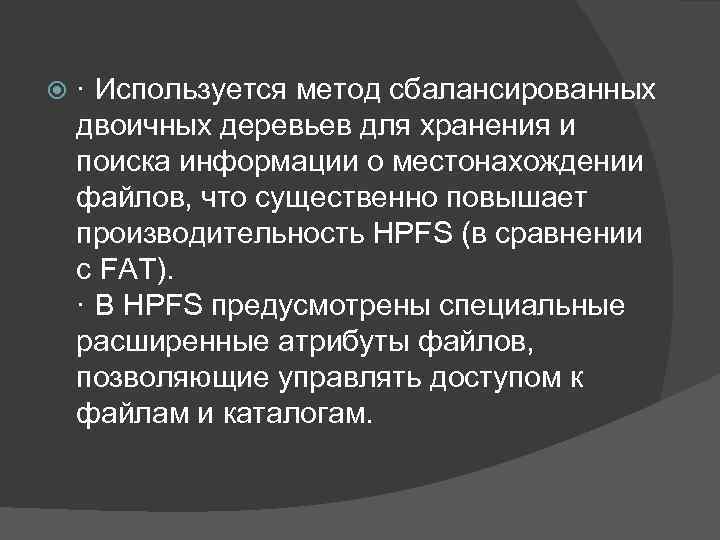 · Используется метод сбалансированных двоичных деревьев для хранения и поиска информации о местонахождении файлов, что существенно повышает производительность HPFS (в сравнении с FAT).
· В HPFS предусмотрены специальные расширенные атрибуты файлов, позволяющие управлять доступом к файлам и каталогам.